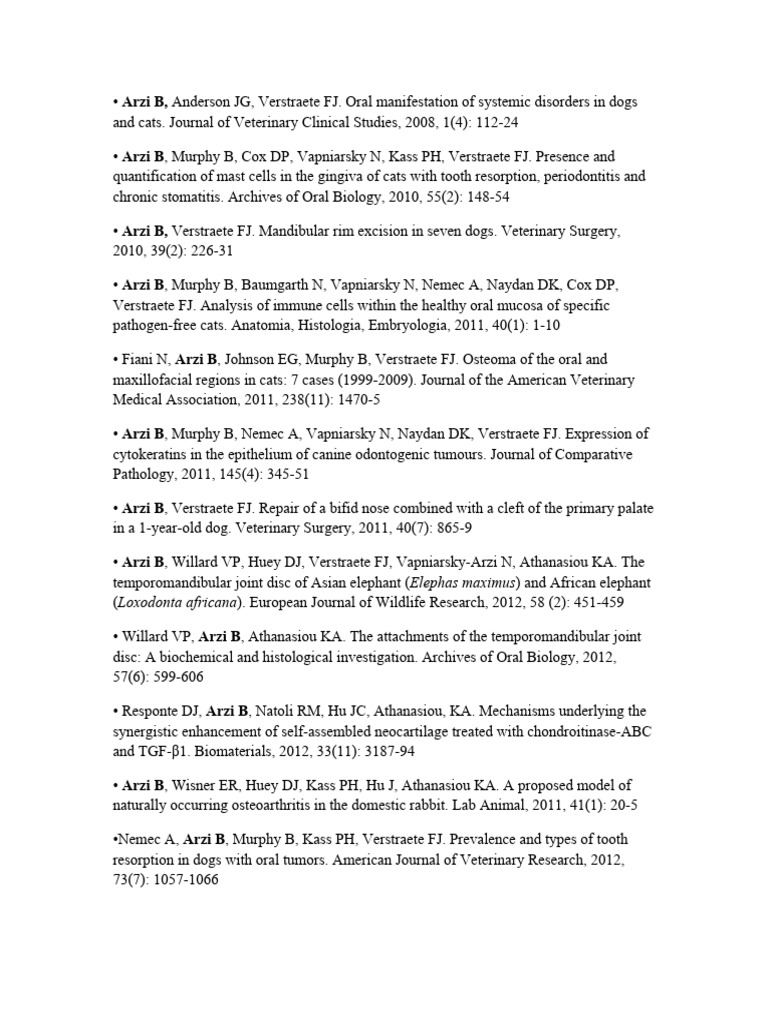 • Arzi B, Anderson JG, Verstraete FJ. Oral manifestation of systemic disorders in dogs and cats. Journal of Veterinary Clinical Studies, 2008, 1(4): 112-24

• Arzi B, Murphy B, Cox DP, Vapniarsky N, Kass PH, Verstraete FJ. Presence and quantification of mast cells in the gingiva of cats with tooth resorption, periodontitis and chronic stomatitis. Archives of Oral Biology, 2010, 55(2): 148-54

• Arzi B, Verstraete FJ. Mandibular rim excision in seven dogs. Veterinary Surgery, 2010, 39(2): 226-31

• Arzi B, Murphy B, Baumgarth N, Vapniarsky N, Nemec A, Naydan DK, Cox DP, Verstraete FJ. Analysis of immune cells within the healthy oral mucosa of specific pathogen-free cats. Anatomia, Histologia, Embryologia, 2011, 40(1): 1-10

• Fiani N, Arzi B, Johnson EG, Murphy B, Verstraete FJ. Osteoma of the oral and maxillofacial regions in cats: 7 cases (1999-2009). Journal of the American Veterinary Medical Association, 2011, 238(11): 1470-5

• Arzi B, Murphy B, Nemec A, Vapniarsky N, Naydan DK, Verstraete FJ. Expression of cytokeratins in the epithelium of canine odontogenic tumours. Journal of Comparative Pathology, 2011, 145(4): 345-51

• Arzi B, Verstraete FJ. Repair of a bifid nose combined with a cleft of the primary palate in a 1-year-old dog. Veterinary Surgery, 2011, 40(7): 865-9

• Arzi B, Willard VP, Huey DJ, Verstraete FJ, Vapniarsky-Arzi N, Athanasiou KA. The temporomandibular joint disc of Asian elephant (Elephas maximus) and African elephant (Loxodonta africana). European Journal of Wildlife Research, 2012, 58 (2): 451-459

• Willard VP, Arzi B, Athanasiou KA. The attachments of the temporomandibular joint disc: A biochemical and histological investigation. Archives of Oral Biology, 2012, 57(6): 599-606

• Responte DJ, Arzi B, Natoli RM, Hu JC, Athanasiou, KA. Mechanisms underlying the synergistic enhancement of self-assembled neocartilage treated with chondroitinase-ABC and TGF-β1. Biomaterials, 2012, 33(11): 3187-94

• Arzi B, Wisner ER, Huey DJ, Kass PH, Hu J, Athanasiou KA. A proposed model of naturally occurring osteoarthritis in the domestic rabbit. Lab Animal, 2011, 41(1): 20-5

•Nemec A, Arzi B, Murphy B, Kass PH, Verstraete FJ. Prevalence and types of tooth resorption in dogs with oral tumors. American Journal of Veterinary Research, 2012, 73(7): 1057-1066